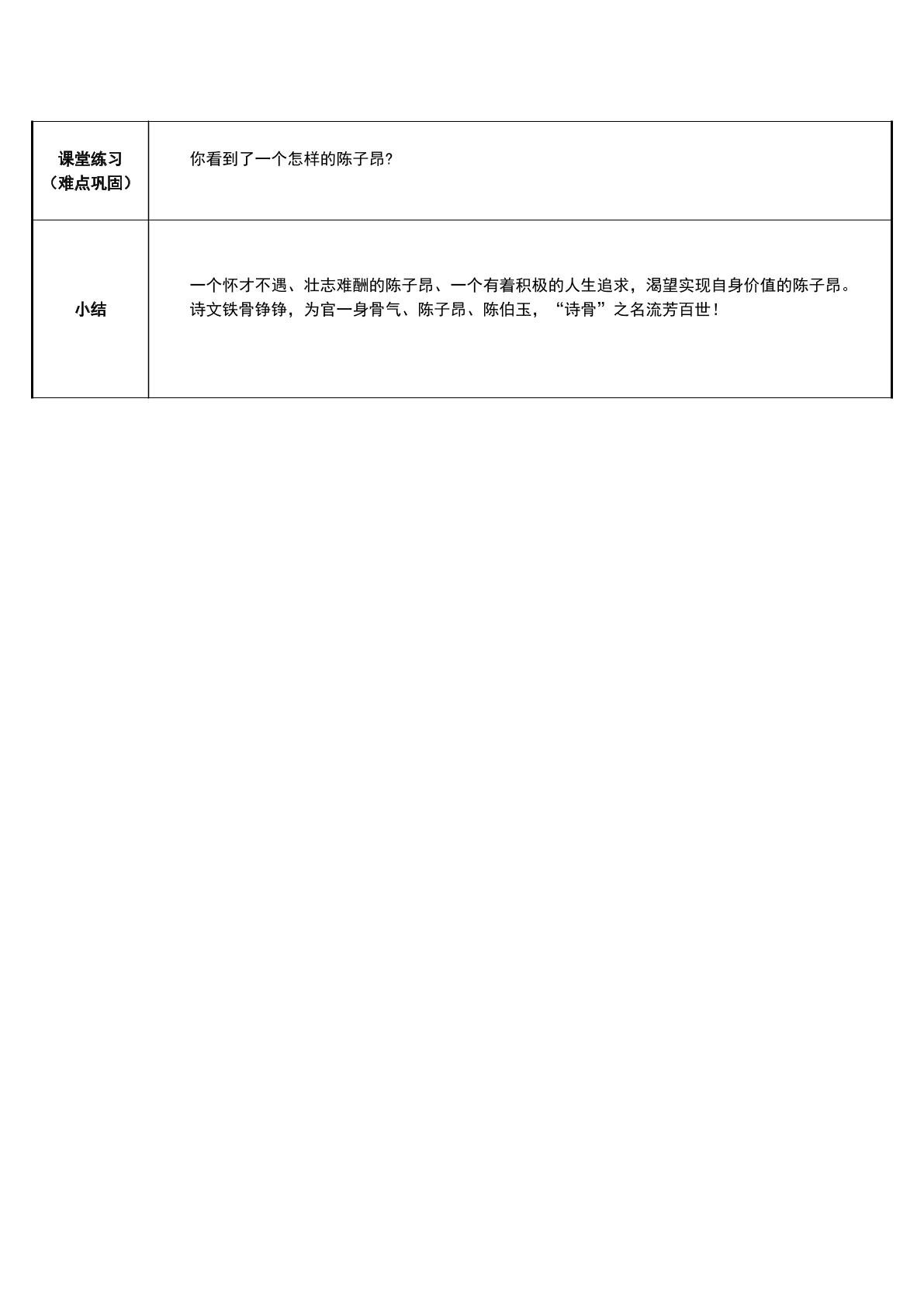 | 课堂练习（难点巩固） | 你看到了一个怎样的陈子昂? |
|---|---|
| 小结 | 一个怀才不遇、壮志难酬的陈子昂、一个有着积极的人生追求，渴望实现自身价值的陈子昂。诗文铁骨铮铮，为官一身骨气、陈子昂、陈伯玉，“诗骨”之名流芳百世！ |